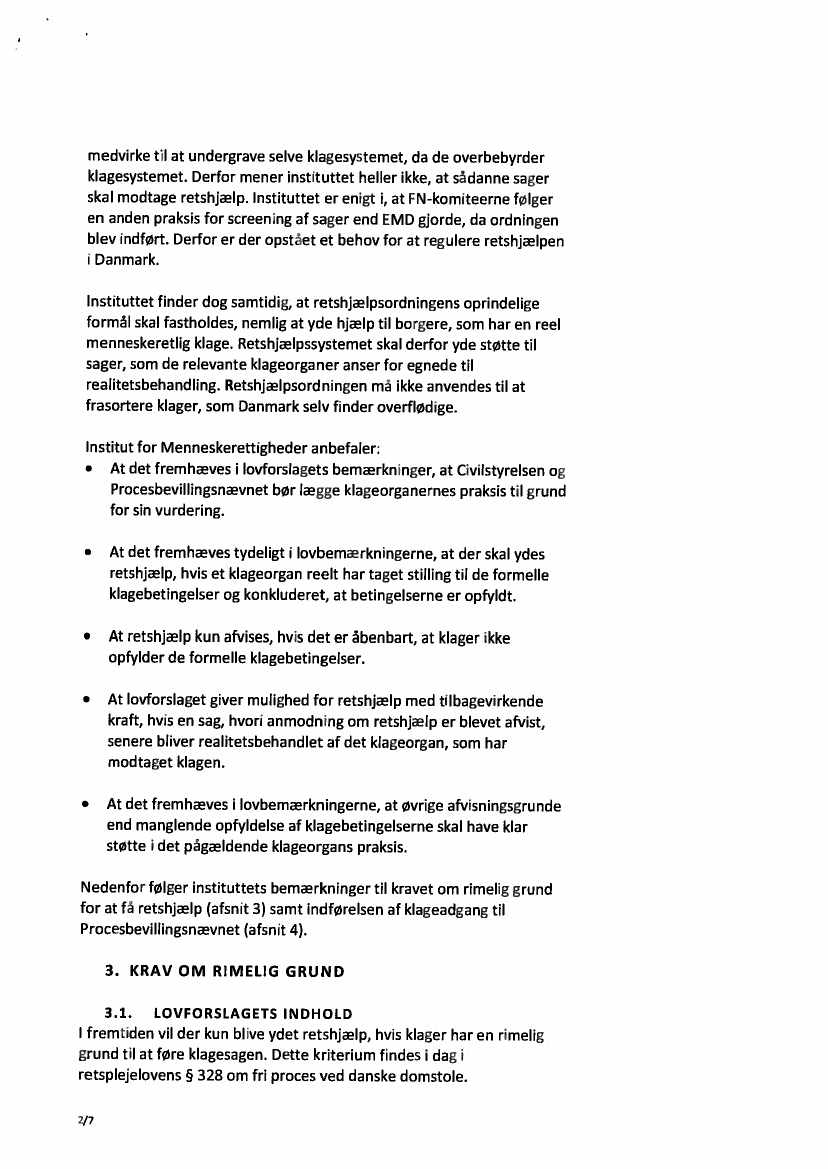 medvirke til at undergrave selve klagesystemet, da de overbebyrder klagesystemet. Derfor mener instituttet heller ikke, at sådanne sager skal modtage retshjælp. Instituttet er enigt i, at FN-komiteerne følger en anden praksis for screening af sager end EMD gjorde, da ordningen blev indført. Derfor er der opstået et behov for at regulere retshjælpen i Danmark.

Instituttet finder dog samtidig, at retshjælpsordningens oprindelige formål skal fastholdes, nemlig at yde hjælp til borgere, som har en reel menneskeretlig klage. Retshjælpssystemet skal derfor yde støtte til sager, som de relevante klageorganer anser for egnede til realitetsbehandling. Retshjælpsordningen må ikke anvendes til at frasortere klager, som Danmark selv finder overflødige.

Institut for Menneskerettigheder anbefaler:
• At det fremhæves i lovforslagets bemærkninger, at Civilstyrelsen og Procesbevillingsnævnet bør lægge klageorganernes praksis til grund for sin vurdering.

• At det fremhæves tydeligt i lovbemærkningerne, at der skal ydes retshjælp, hvis et klageorgan reelt har taget stilling til de formelle klagebetingelser og konkluderet, at betingelserne er opfyldt.

• At retshjælp kun afvises, hvis det er åbenbart, at klager ikke opfylder de formelle klagebetingelser.

• At lovforslaget giver mulighed for retshjælp med tilbagevirkende kraft, hvis en sag, hvori anmodning om retshjælp er blevet afvist, senere bliver realitetsbehandlet af det klageorgan, som har modtaget klagen.

• At det fremhæves i lovbemærkningerne, at øvrige afvisningsgrunde end manglende opfyldelse af klagebetingelserne skal have klar støtte i det pågældende klageorgans praksis.

Nedenfor følger instituttets bemærkninger til kravet om rimelig grund for at få retshjælp (afsnit 3) samt indførelsen af klageadgang til Procesbevillingsnævnet (afsnit 4).

3. KRAV OM RIMELIG GRUND

3.1. LOVFORSLAGETS INDHOLD
I fremtiden vil der kun blive ydet retshjælp, hvis klager har en rimelig grund til at føre klagesagen. Dette kriterium findes i dag i retsplejelovens § 328 om fri proces ved danske domstole.

2/7